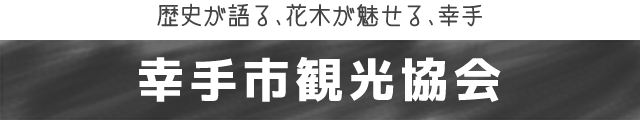 歴史が語る、花木が魅せる、幸手

幸手市観光協会